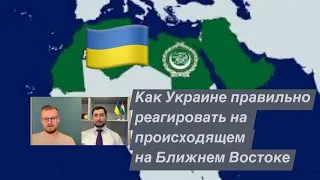 Как Украине правильно реагировать на происходящем на Ближнем Востоке